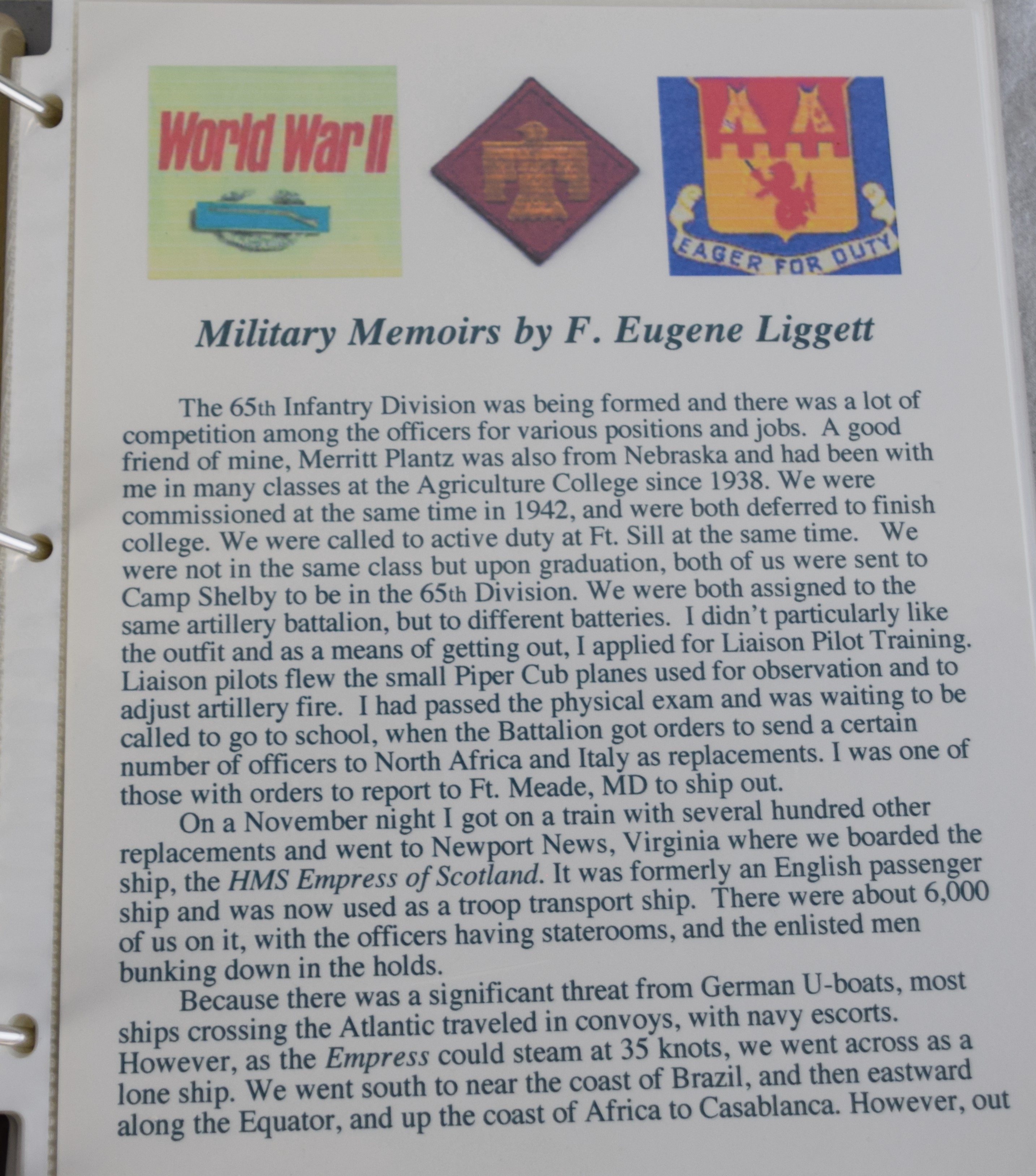 World War II

EAGER FOR DUTY

Military Memoirs by F. Eugene Liggett

The 65th Infantry Division was being formed and there was a lot of competition among the officers for various positions and jobs. A good friend of mine, Merritt Plantz was also from Nebraska and had been with me in many classes at the Agriculture College since 1938. We were commissioned at the same time in 1942, and were both deferred to finish college. We were called to active duty at Ft. Sill at the same time. We were not in the same class but upon graduation, both of us were sent to Camp Shelby to be in the 65th Division. We were both assigned to the same artillery battalion, but to different batteries. I didn't particularly like the outfit and as a means of getting out, I applied for Liaison Pilot Training. Liaison pilots flew the small Piper Cub planes used for observation and to adjust artillery fire. I had passed the physical exam and was waiting to be called to go to school, when the Battalion got orders to send a certain number of officers to North Africa and Italy as replacements. I was one of those with orders to report to Ft. Meade, MD to ship out.

On a November night I got on a train with several hundred other replacements and went to Newport News, Virginia where we boarded the ship, the HMS Empress of Scotland. It was formerly an English passenger ship and was now used as a troop transport ship. There were about 6,000 of us on it, with the officers having staterooms, and the enlisted men bunking down in the holds.

Because there was a significant threat from German U-boats, most ships crossing the Atlantic traveled in convoys, with navy escorts. However, as the Empress could steam at 35 knots, we went across as a lone ship. We went south to near the coast of Brazil, and then eastward along the Equator, and up the coast of Africa to Casablanca. However, out